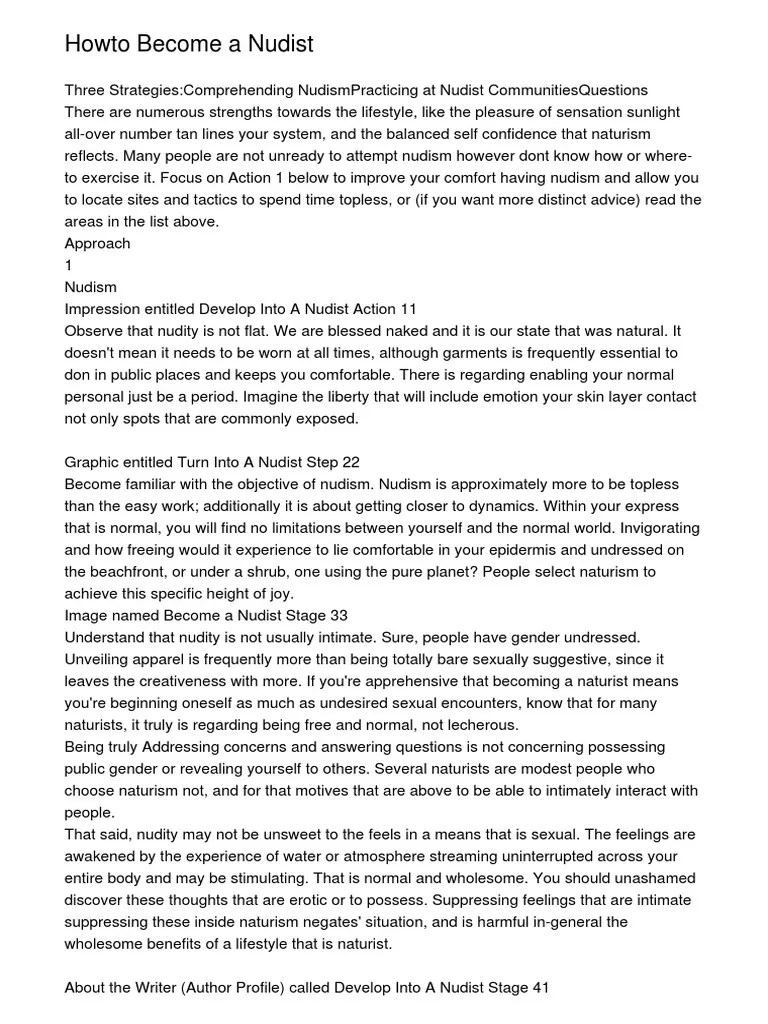 Howto Become a Nudist

Three Strategies:Comprehending NudismPracticing at Nudist CommunitiesQuestions
There are numerous strengths towards the lifestyle, like the pleasure of sensation sunlight all-over number tan lines your system, and the balanced self confidence that naturism reflects. Many people are not unready to attempt nudism however dont know how or where-to exercise it. Focus on Action 1 below to improve your comfort having nudism and allow you to locate sites and tactics to spend time topless, or (if you want more distinct advice) read the areas in the list above.
Approach
1
Nudism
Impression entitled Develop Into A Nudist Action 11
Observe that nudity is not flat. We are blessed naked and it is our state that was natural. It doesn't mean it needs to be worn at all times, although garments is frequently essential to don in public places and keeps you comfortable. There is regarding enabling your normal personal just be a period. Imagine the liberty that will include emotion your skin layer contact not only spots that are commonly exposed.

Graphic entitled Turn Into A Nudist Step 22
Become familiar with the objective of nudism. Nudism is approximately more to be topless than the easy work; additionally it is about getting closer to dynamics. Within your express that is normal, you will find no limitations between yourself and the normal world. Invigorating and how freeing would it experience to lie comfortable in your epidermis and undressed on the beachfront, or under a shrub, one using the pure planet? People select naturism to achieve this specific height of joy.
Image named Become a Nudist Stage 33
Understand that nudity is not usually intimate. Sure, people have gender undressed. Unveiling apparel is frequently more than being totally bare sexually suggestive, since it leaves the creativeness with more. If you're apprehensive that becoming a naturist means you're beginning oneself as much as undesired sexual encounters, know that for many naturists, it truly is regarding being free and normal, not lecherous.
Being truly Addressing concerns and answering questions is not concerning possessing public gender or revealing yourself to others. Several naturists are modest people who choose naturism not, and for that motives that are above to be able to intimately interact with people.
That said, nudity may not be unsweet to the feels in a means that is sexual. The feelings are awakened by the experience of water or atmosphere streaming uninterrupted across your entire body and may be stimulating. That is normal and wholesome. You should unashamed discover these thoughts that are erotic or to possess. Suppressing feelings that are intimate suppressing these inside naturism negates' situation, and is harmful in-general the wholesome benefits of a lifestyle that is naturist.

About the Writer (Author Profile) called Develop Into A Nudist Stage 41